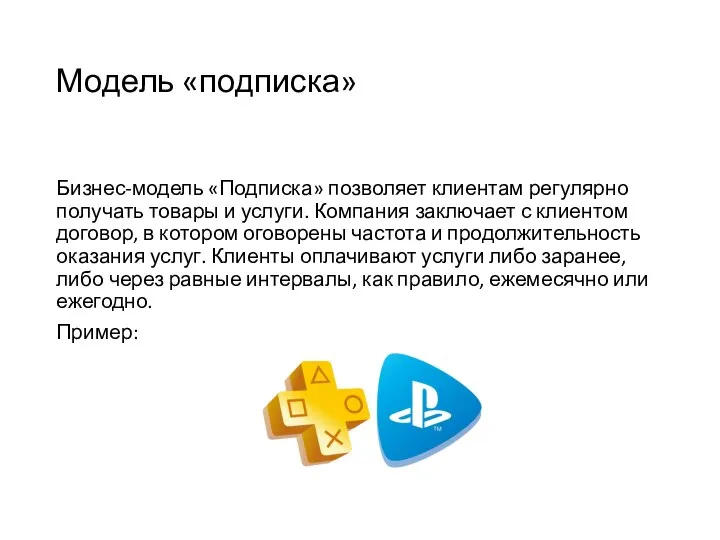 Модель «подписка»

Бизнес-модель «Подписка» позволяет клиентам регулярно получать товары и услуги. Компания заключает с клиентом договор, в котором оговорены частота и продолжительность оказания услуг. Клиенты оплачивают услуги либо заранее, либо через равные интервалы, как правило, ежемесячно или ежегодно.

Пример:

TM